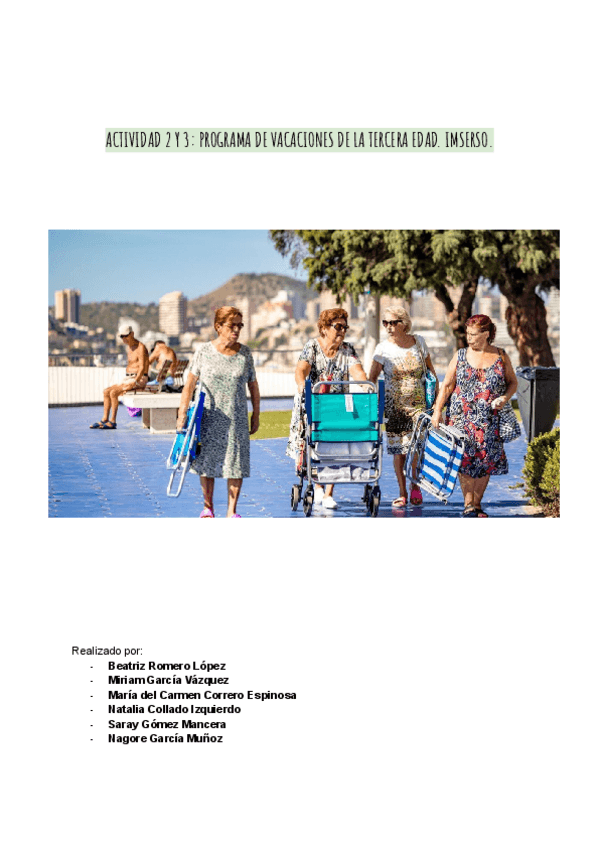 ACTIVIDAD 2 Y 3: PROGRAMA DE VACACIONES DE LA TERCERA EDAD. IMSERSO.

Realizado por:
- Beatriz Romero López
- Miriam García Vázquez
- María del Carmen Correro Espinosa
- Natalia Collado Izquierdo
- Saray Gómez Mancera
- Nagore García Muñoz